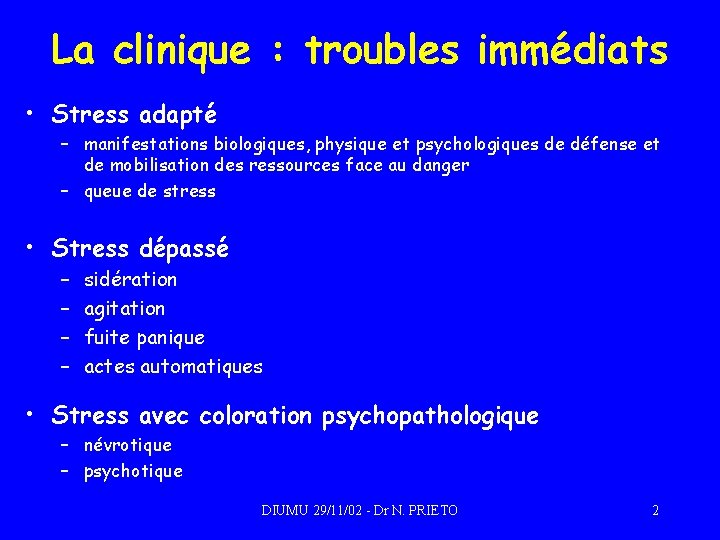 La clinique : troubles immédiats

• Stress adapté
– manifestations biologiques, physique et psychologiques de défense et de mobilisation des ressources face au danger
– queue de stress

• Stress dépassé
– sidération
– agitation
– fuite panique
– actes automatiques

• Stress avec coloration psychopathologique
– névrotique
– psychotique

DIUMU 29/11/02 - Dr N. PRIETO

2